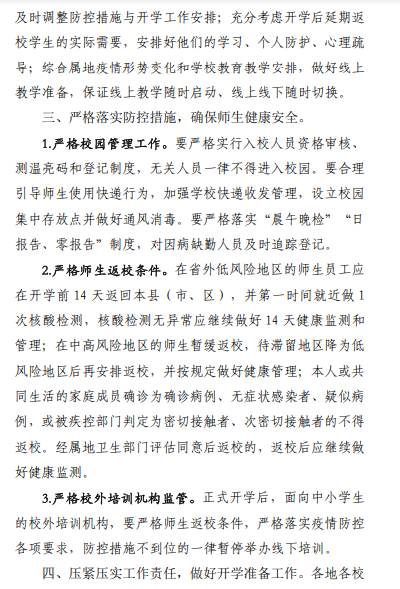 及时调整防控措施与开学工作安排；充分考虑开学后延期返校学生的实际需要，安排好他们的学习、个人防护、心理疏导；综合属地疫情形势变化和学校教育教学安排，做好线上教学准备，保证线上教学随时启动、线上线下随时切换。

三、严格落实防控措施，确保师生健康安全。

1.严格校园管理工作。要严格实行入校人员资格审核、测温亮码和登记制度，无关人员一律不得进入校园。要合理引导师生使用快递行为，加强学校快递收发管理，设立校园集中存放点并做好通风消毒。要严格落实“晨午晚检”“日报告、零报告”制度，对因病缺勤人员及时追踪登记。

2.严格师生返校条件。在省外低风险地区的师生员工应在开学前 14 天返回本县（市、区），并第一时间就近做 1 次核酸检测，核酸检测无异常应继续做好 14 天健康监测和管理；在中高风险地区的师生暂缓返校，待滞留地区降为低风险地区后再安排返校，并按规定做好健康管理；本人或共同生活的家庭成员确诊为确诊病例、无症状感染者、疑似病例，或被疾控部门判定为密切接触者、次密切接触者的不得返校。经属地卫生部门评估同意后返校的，返校后应继续做好健康监测。

3.严格校外培训机构监管。正式开学后，面向中小学生的校外培训机构，要严格师生返校条件，严格落实疫情防控各项要求，防控措施不到位的一律暂停举办线下培训。

四、压紧压实工作责任，做好开学准备工作。各地各校